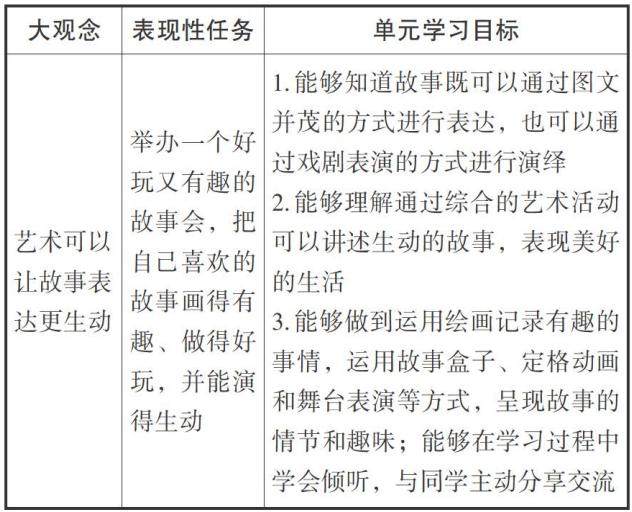 | 大观念 | 表现性任务 | 单元学习目标 |
|---|---|---|
| 艺术可以让故事表达更生动 | 举办一个好玩又有趣的故事会，把自己喜欢的故事画得有趣、做得好玩，并能演得生动 | 1.能够知道故事既可以通过图文并茂的方式进行表达，也可以通过戏剧表演的方式进行演绎 2.能够理解通过综合的艺术活动可以讲述生动的故事，表现美好的生活 3.能够做到运用绘画记录有趣的事情，运用故事盒子、定格动画和舞台表演等方式，呈现故事的情节和趣味；能够在学习过程中学会倾听，与同学主动分享交流 |